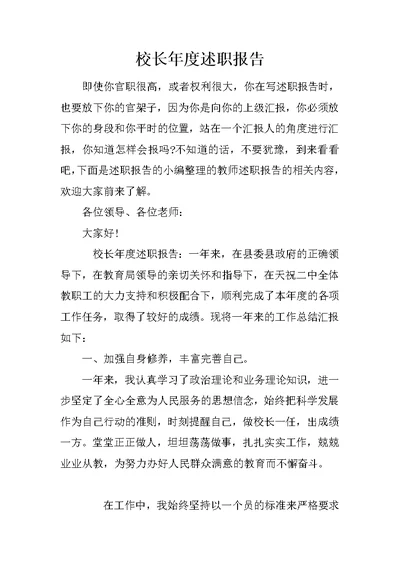 校长年度述职报告

即使你官职很高，或者权利很大，你在写述职报告时，也要放下你的官架子，因为你是向你的上级汇报，你必须放下你的身段和你平时的位置，站在一个汇报人的角度进行汇报，你知道怎样会报吗?不知道的话，不要犹豫，到来看看吧,下面是述职报告的小编整理的教师述职报告的相关内容，欢迎大家前来了解。

各位领导、各位老师：

大家好！

校长年度述职报告：一年来，在县委县政府的正确领导下，在教育局领导的亲切关怀和指导下，在天祝二中全体教职工的大力支持和积极配合下，顺利完成了本年度的各项工作任务，取得了较好的成绩。现将一年来的工作总结汇报如下：

一、加强自身修养，丰富完善自己。

一年来，我认真学习了政治理论和业务理论知识，进一步坚定了全心全意为人民服务的思想信念，始终把科学发展作为自己行动的准则，时刻提醒自己，做校长一任，出成绩一方。堂堂正正做人，坦坦荡荡做事，扎扎实实工作，兢兢业业从教，为努力办好人民群众满意的教育而不懈奋斗。

在工作中，我始终坚持以一个员的标准来严格要求